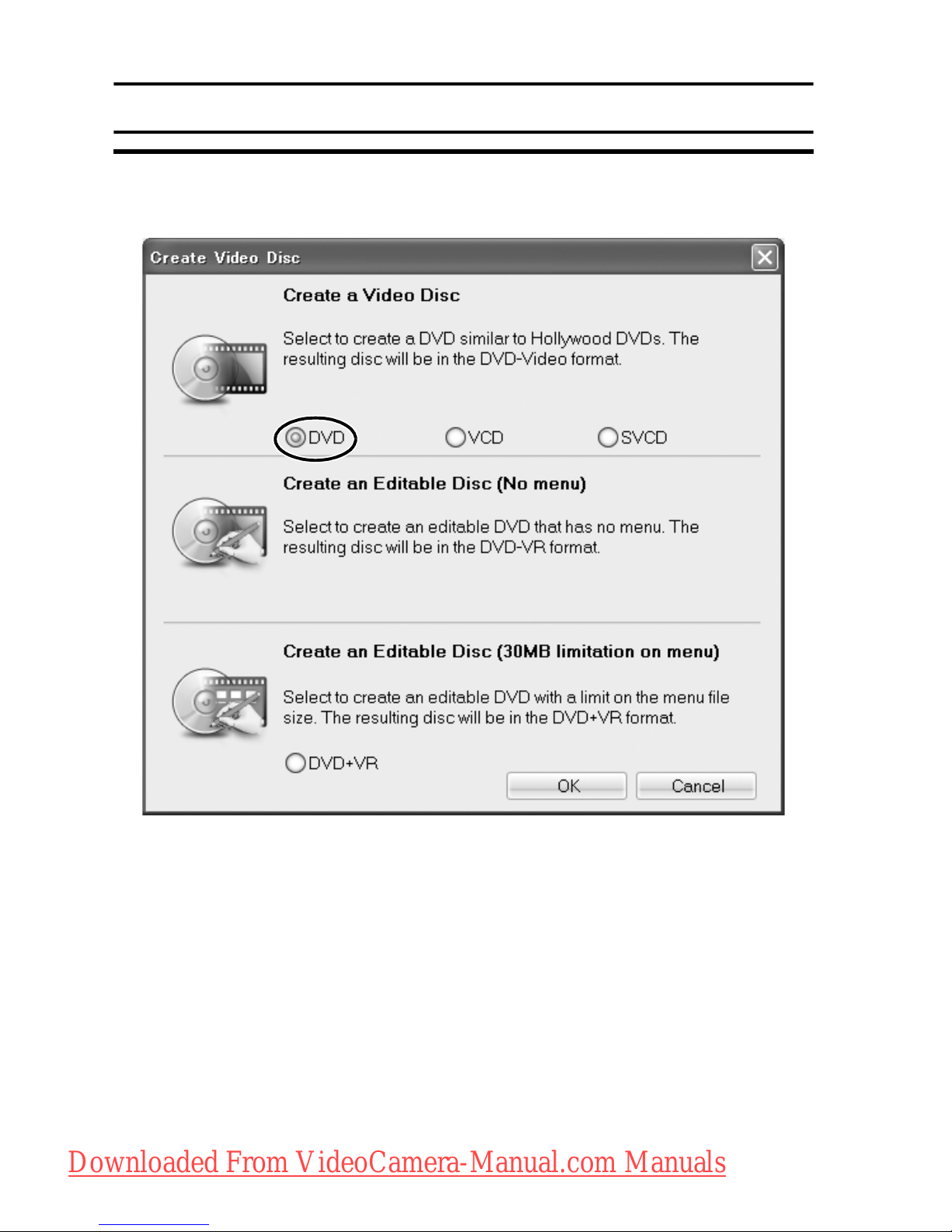 Create Video Disc

Create a Video Disc

Select to create a DVD similar to Hollywood DVDs. The resulting disc will be in the DVD-Video format.

DVD VCD SVCD

Create an Editable Disc (No menu)

Select to create an editable DVD that has no menu. The resulting disc will be in the DVD-VR format.

Create an Editable Disc (30MB limitation on menu)

Select to create an editable DVD with a limit on the menu file size. The resulting disc will be in the DVD+VR format.

DVD+VR

OK Cancel

Downloaded From VideoCamera-Manual.com Manuals